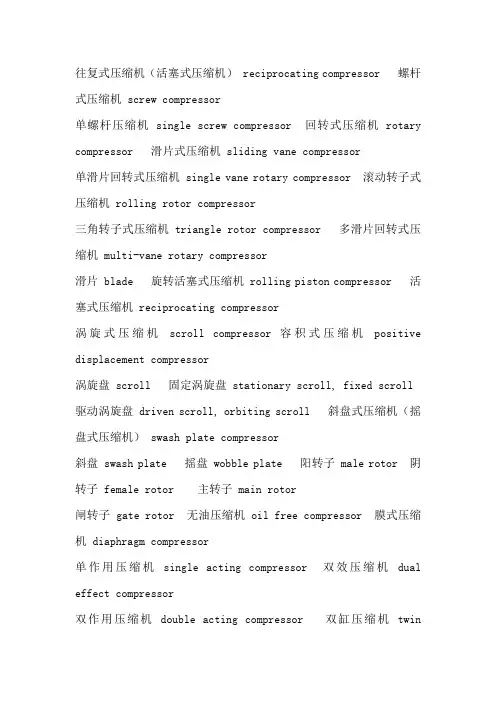 往复式压缩机（活塞式压缩机） reciprocating compressor 螺杆式压缩机 screw compressor

单螺杆压缩机 single screw compressor 回转式压缩机 rotary compressor 滑片式压缩机 sliding vane compressor

单滑片回转式压缩机 single vane rotary compressor 滚动转子式压缩机 rolling rotor compressor

三角转子式压缩机 triangle rotor compressor 多滑片回转式压缩机 multi-vane rotary compressor

滑片 blade 旋转活塞式压缩机 rolling piston compressor 活塞式压缩机 reciprocating compressor

涡旋式压缩机 scroll compressor 容积式压缩机 positive displacement compressor

涡旋盘 scroll 固定涡旋盘 stationary scroll, fixed scroll

驱动涡旋盘 driven scroll, orbiting scroll 斜盘式压缩机（摇盘式压缩机） swash plate compressor

斜盘 swash plate 摇盘 wobble plate 阳转子 male rotor 阴转子 female rotor 主转子 main rotor

闸转子 gate rotor 无油压缩机 oil free compressor 膜式压缩机 diaphragm compressor

单作用压缩机 single acting compressor 双效压缩机 dual effect compressor

双作用压缩机 double acting compressor 双缸压缩机 twin